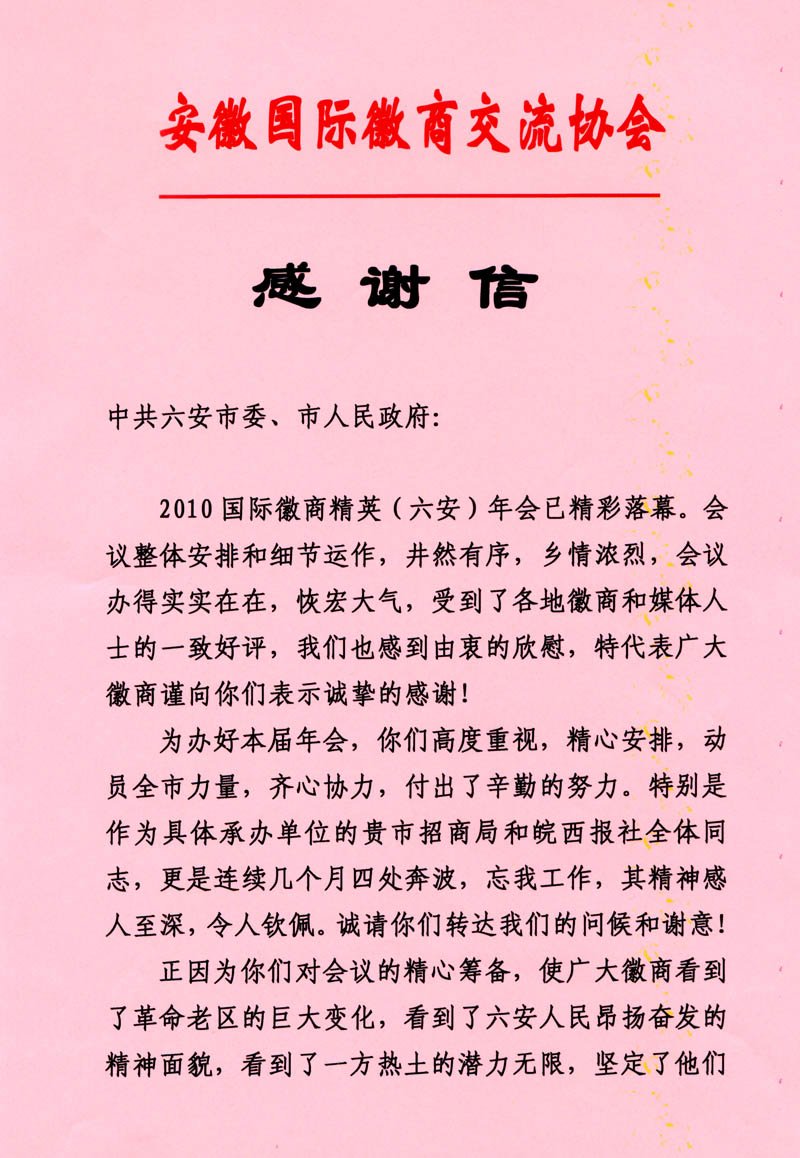 安徽国际徽商交流协会

感谢信

中共六安市委、市人民政府:

2010国际徽商精英(六安)年会已精彩落幕。会议整体安排和细节运作，井然有序，乡情浓烈，会议办得实实在在，恢宏大气，受到了各地徽商和媒体人士的一致好评，我们也感到由衷的欣慰，特代表广大徽商谨向你们表示诚挚的感谢!

为办好本届年会，你们高度重视，精心安排，动员全市力量，齐心协力，付出了辛勤的努力。特别是作为具体承办单位的贵市招商局和皖西报社全体同志，更是连续几个月四处奔波，忘我工作，其精神感人至深，令人钦佩。诚请你们转达我们的问候和谢意!

正因为你们对会议的精心筹备，使广大徽商看到了革命老区的巨大变化，看到了六安人民昂扬奋发的精神面貌，看到了一方热土的潜力无限，坚定了他们